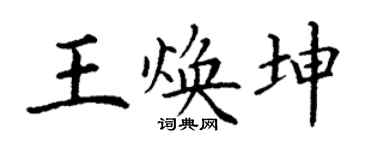 王焕坤

词典网